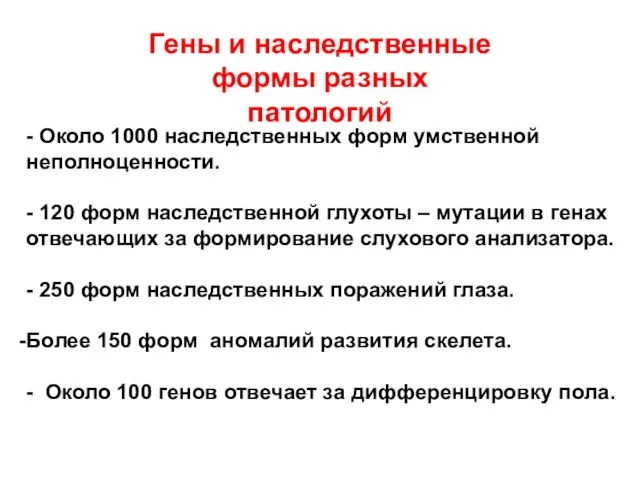 Гены и наследственные формы разных патологий

- Около 1000 наследственных форм умственной неполноценности.

- 120 форм наследственной глухоты – мутации в генах отвечающих за формирование слухового анализатора.

- 250 форм наследственных поражений глаза.

-Более 150 форм  аномалий развития скелета.

-  Около 100 генов отвечает за дифференцировку пола.